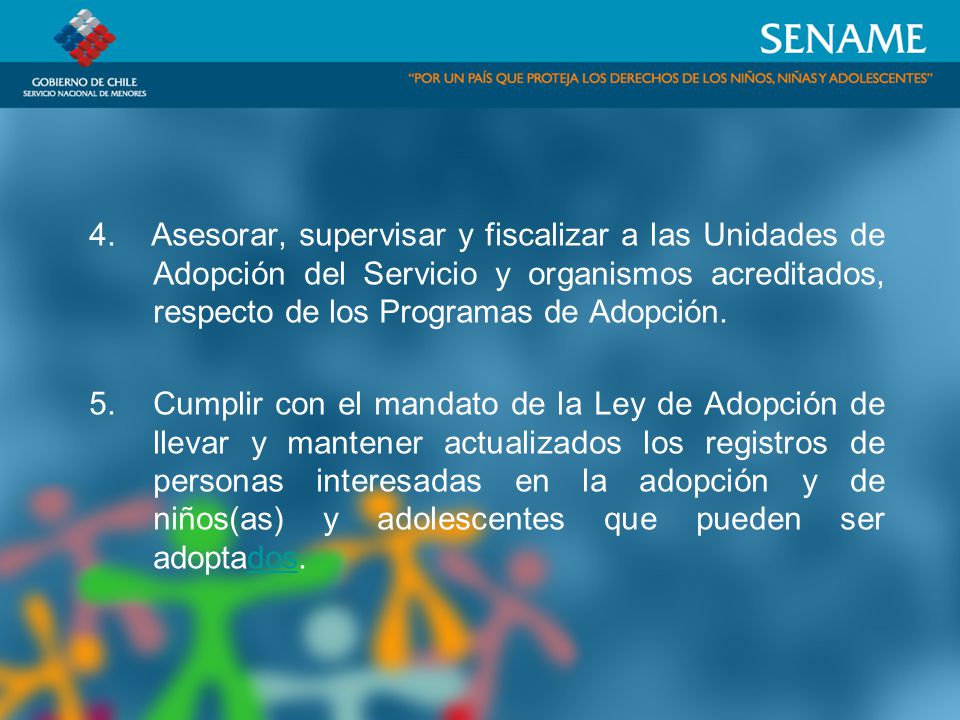 GOBIERNO DE CHILE
SERVICIO NACIONAL DE MENORES

SENAME

"POR UN PAÍS QUE PROTEJA LOS DERECHOS DE LOS NIÑOS, NIÑAS Y ADOLESCENTES"

4. Asesorar, supervisar y fiscalizar a las Unidades de Adopción del Servicio y organismos acreditados, respecto de los Programas de Adopción.

5. Cumplir con el mandato de la Ley de Adopción de llevar y mantener actualizados los registros de personas interesadas en la adopción y de niños(as) y adolescentes que pueden ser adoptados.